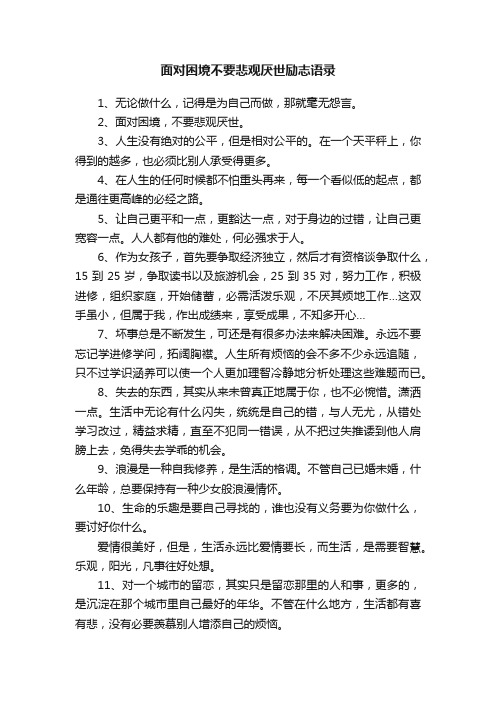 面对困境不要悲观厌世励志语录

1、无论做什么，记得是为自己而做，那就毫无怨言。

2、面对困境，不要悲观厌世。

3、人生没有绝对的公平，但是相对公平的。在一个天平秤上，你得到的越多，也必须比别人承受得更多。

4、在人生的任何时候都不怕重头再来，每一个看似低的起点，都是通往更高峰的必经之路。

5、让自己更平和一点，更豁达一点，对于身边的过错，让自己更宽容一点。人人都有他的难处，何必强求于人。

6、作为女孩子，首先要争取经济独立，然后才有资格谈争取什么，15 到 25 岁，争取读书以及旅游机会，25 到 35 对，努力工作，积极进修，组织家庭，开始储蓄，必需活泼乐观，不厌其烦地工作...这双手虽小，但属于我，作出成绩来，享受成果，不知多开心...

7、坏事总是不断发生，可还是有很多办法来解决困难。永远不要忘记学进修学问，拓阔胸襟。人生所有烦恼的会不多不少永远追随，只不过学识涵养可以使一个人更加理智冷静地分析处理这些难题而已。

8、失去的东西，其实从来未曾真正地属于你，也不必惋惜。潇洒一点。生活中无论有什么闪失，统统是自己的错，与人无尤，从错处学习改过，精益求精，直至不犯同一错误，从不把过失推诿到他人肩膀上去，免得失去学乖的机会。

9、浪漫是一种自我修养，是生活的格调。不管自己已婚未婚，什么年龄，总要保持有一种少女般浪漫情怀。

10、生命的乐趣是要自己寻找的，谁也没有义务要为你做什么，要讨好你什么。

爱情很美好，但是，生活永远比爱情要长，而生活，是需要智慧。乐观，阳光，凡事往好处想。

11、对一个城市的留恋，其实只是留恋那里的人和事，更多的，是沉淀在那个城市里自己最好的年华。不管在什么地方，生活都有喜有悲，没有必要羡慕别人增添自己的烦恼。